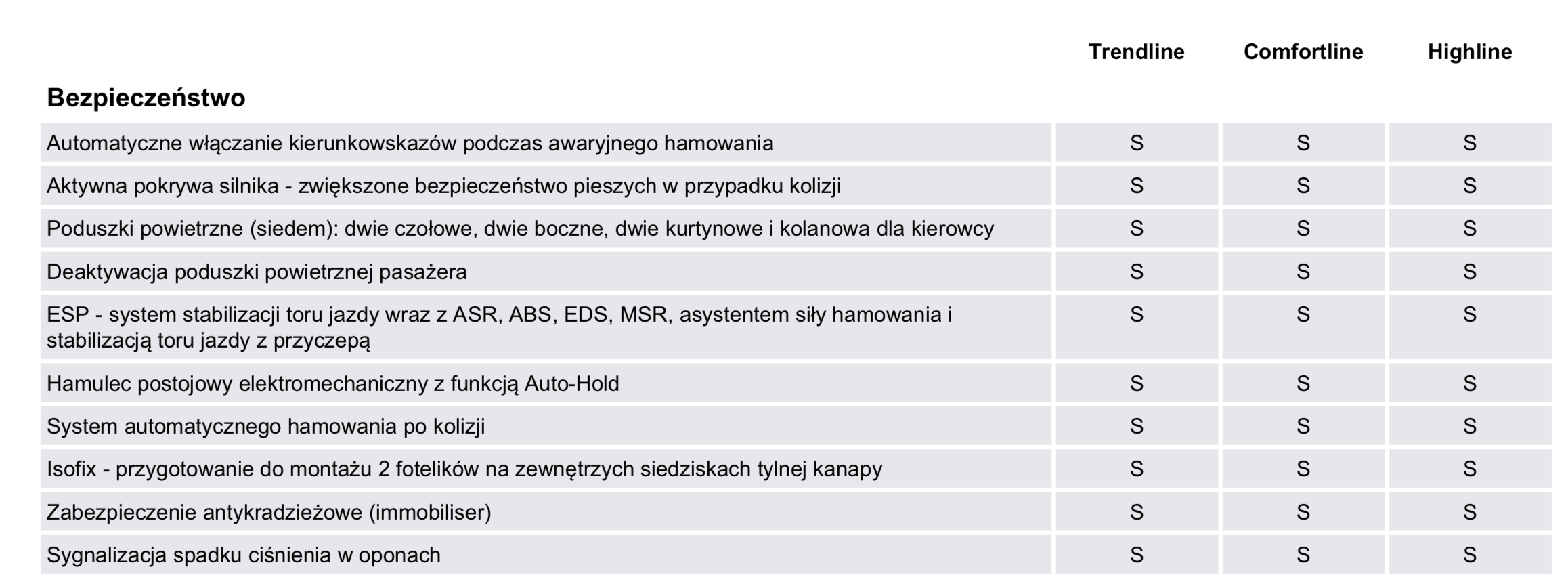 | Bezpieczeństwo | Trendline | Comfortline | Highline |
|---|---|---|---|
| Automatyczne włączanie kierunkowskazów podczas awaryjnego hamowania | S | S | S |
| Aktywna pokrywa silnika - zwiększone bezpieczeństwo pieszych w przypadku kolizji | S | S | S |
| Poduszki powietrzne (siedem): dwie czołowe, dwie boczne, dwie kurtynowe i kolanowa dla kierowcy | S | S | S |
| Deaktywacja poduszki powietrznej pasażera | S | S | S |
| ESP - system stabilizacji toru jazdy wraz z ASR, ABS, EDS, MSR, asystentem siły hamowania i stabilizacją toru jazdy z przyczepą | S | S | S |
| Hamulec postojowy elektromechaniczny z funkcją Auto-Hold | S | S | S |
| System automatycznego hamowania po kolizji | S | S | S |
| Isofix - przygotowanie do montażu 2 fotelików na zewnętrzych siedziskach tylnej kanapy | S | S | S |
| Zabezpieczenie antykradzieżowe (immobiliser) | S | S | S |
| Sygnalizacja spadku ciśnienia w oponach | S | S | S |